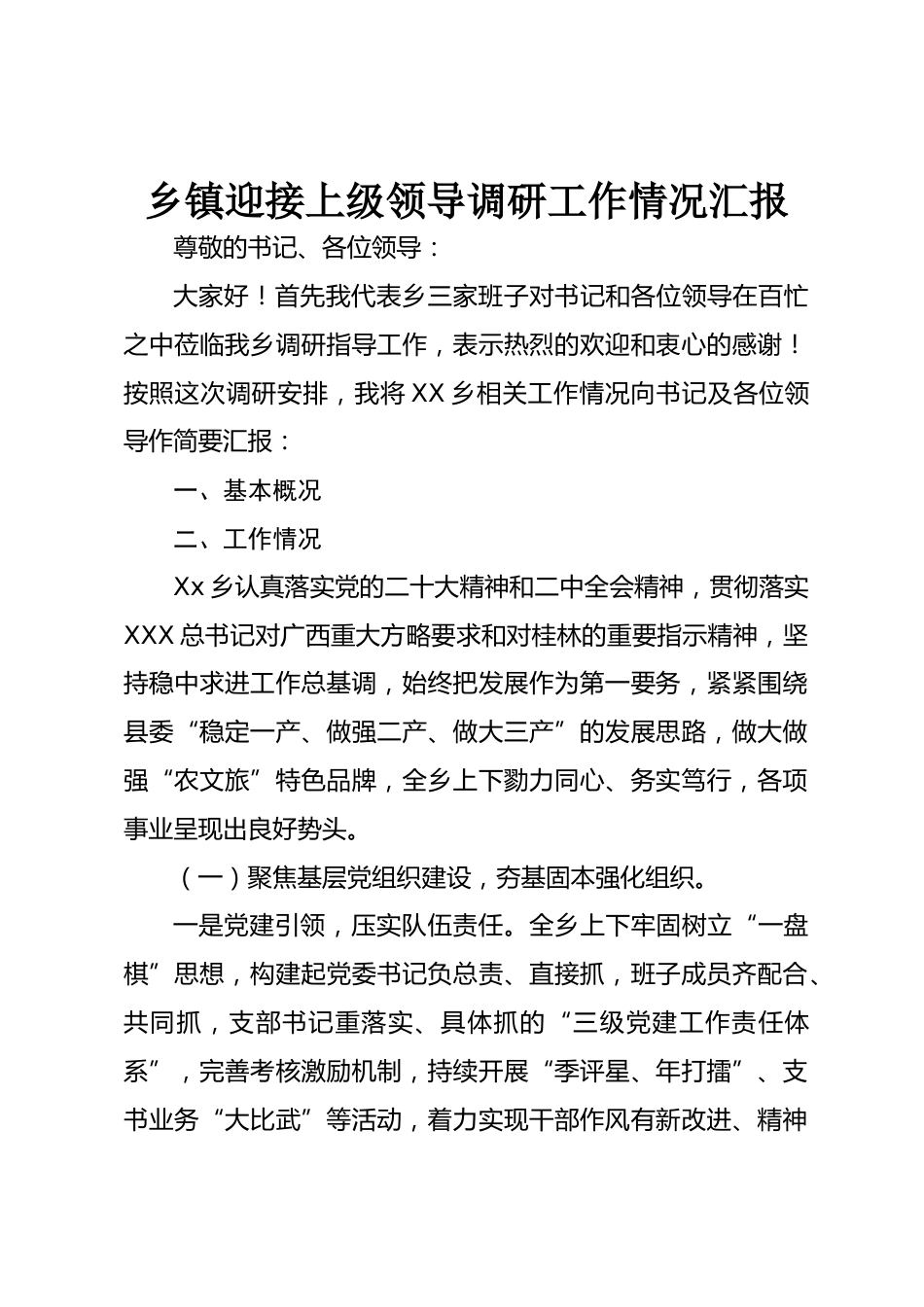 乡镇迎接上级领导调研工作情况汇报

尊敬的书记、各位领导：

大家好！首先我代表乡三家班子对书记和各位领导在百忙之中莅临我乡调研指导工作，表示热烈的欢迎和衷心的感谢！按照这次调研安排，我将XX乡相关工作情况向书记及各位领导作简要汇报：

一、基本概况

二、工作情况

Xx乡认真落实党的二十大精神和二中全会精神，贯彻落实XXX总书记对广西重大方略要求和对桂林的重要指示精神，坚持稳中求进工作总基调，始终把发展作为第一要务，紧紧围绕县委“稳定一产、做强二产、做大三产”的发展思路，做大做强“农文旅”特色品牌，全乡上下勠力同心、务实笃行，各项事业呈现出良好势头。

（一）聚焦基层党组织建设，夯基固本强化组织。

一是党建引领，压实队伍责任。全乡上下牢固树立“一盘棋”思想，构建起党委书记负总责、直接抓，班子成员齐配合、共同抓，支部书记重落实、具体抓的“三级党建工作责任体系”，完善考核激励机制，持续开展“季评星、年打擂”、支书业务“大比武”等活动，着力实现干部作风有新改进、精神